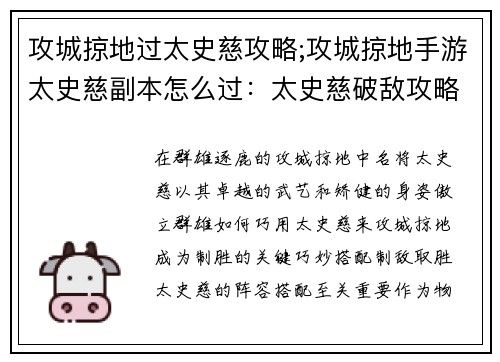 攻城掠地过太史慈攻略;攻城掠地手游太史慈副本怎么过：太史慈破敌攻略

在群雄逐鹿的攻城掠地中名将太史慈以其卓越的武艺和矫健的身姿傲立群雄如何巧用太史慈来攻城掠地成为制胜的关键巧妙搭配制敌取胜太史慈的阵容搭配至关重要作为物